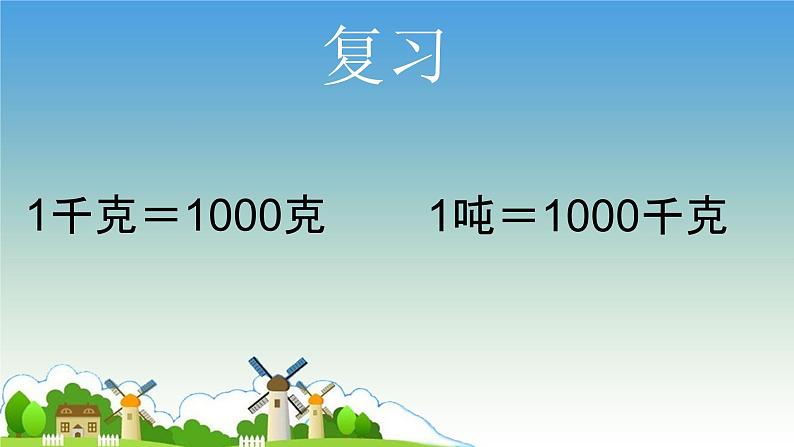 复习

1千克＝1000克　　1吨＝1000千克